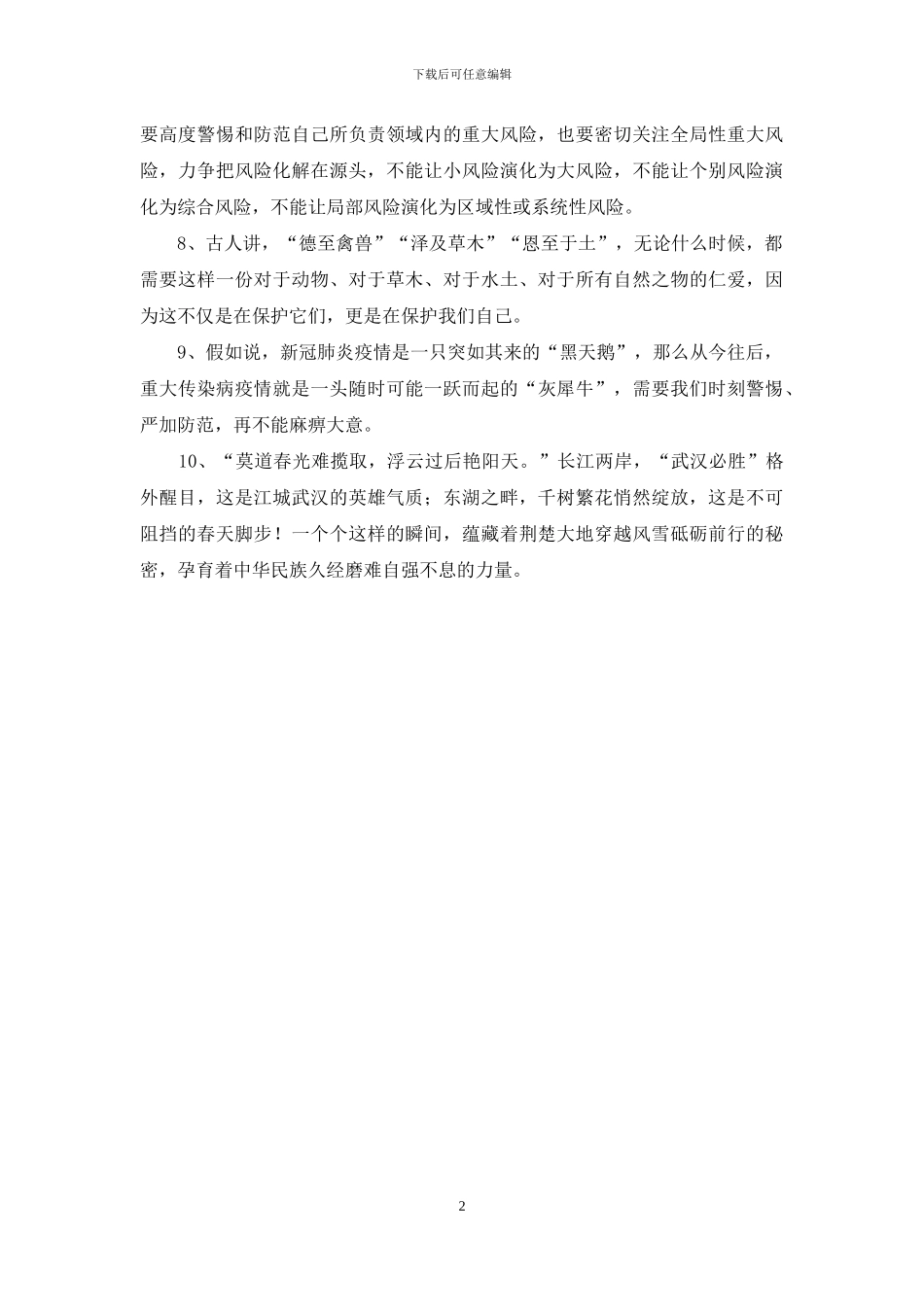 下载后可任意编辑

要高度警惕和防范自己所负责领域内的重大风险，也要密切关注全局性重大风险，力争把风险化解在源头，不能让小风险演化为大风险，不能让个别风险演化为综合风险，不能让局部风险演化为区域性或系统性风险。

8、古人讲，“德至禽兽”“泽及草木”“恩至于土”，无论什么时候，都需要这样一份对于动物、对于草木、对于水土、对于所有自然之物的仁爱，因为这不仅是在保护它们，更是在保护我们自己。

9、假如说，新冠肺炎疫情是一只突如其来的“黑天鹅”，那么从今往后，重大传染病疫情就是一头随时可能一跃而起的“灰犀牛”，需要我们时刻警惕、严加防范，再不能麻痹大意。

10、“莫道春光难揽取，浮云过后艳阳天。”长江两岸，“武汉必胜”格外醒目，这是江城武汉的英雄气质；东湖之畔，千树繁花悄然绽放，这是不可阻挡的春天脚步！一个个这样的瞬间，蕴藏着荆楚大地穿越风雪砥砺前行的秘密，孕育着中华民族久经磨难自强不息的力量。

2